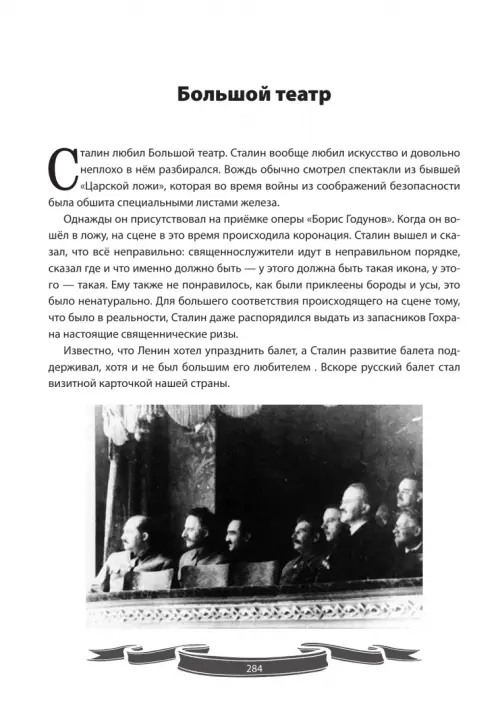 Большой театр

Сталин любил Большой театр. Сталин вообще любил искусство и довольно неплохо в нём разбирался. Вождь обычно смотрел спектакли из бывшей «Царской ложи», которая во время войны из соображений безопасности была обшита специальными листами железа.

Однажды он присутствовал на приёмке оперы «Борис Годунов». Когда он вошёл в ложу, на сцене в это время происходила коронация. Сталин вышел и сказал, что всё неправильно: священнослужители идут в неправильном порядке, сказал где и что именно должно быть — у этого должна быть такая икона, у этого — такая. Ему также не понравилось, как были приклеены бороды и усы, это было ненатурально. Для большего соответствия происходящего на сцене тому, что было в реальности, Сталин даже распорядился выдать из запасников Гохрана настоящие священнические ризы.

Известно, что Ленин хотел упразднить балет, а Сталин развитие балета поддерживал, хотя и не был большим его любителем . Вскоре русский балет стал визитной карточкой нашей страны.

284